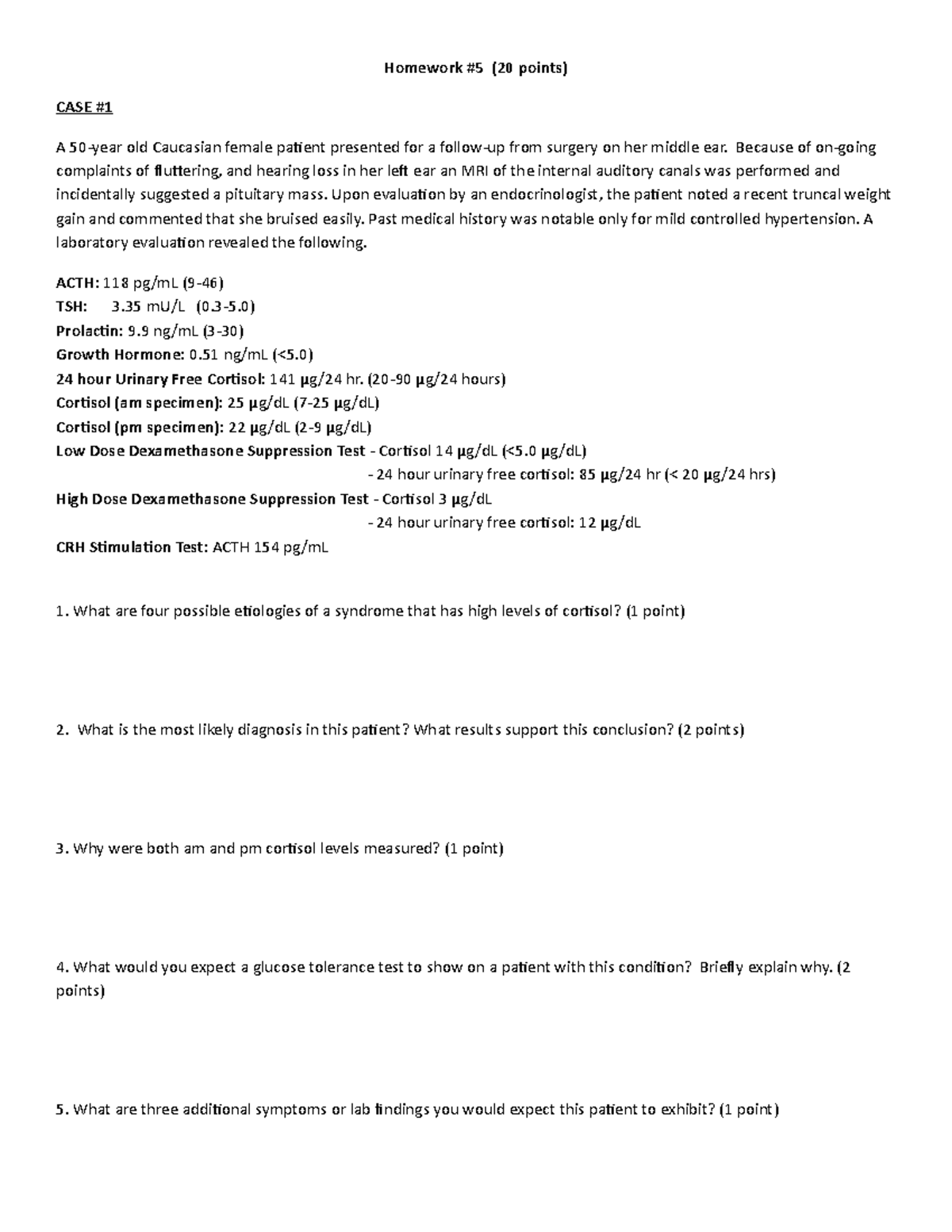 Homework #5 (20 points)

CASE #1

A 50-year old Caucasian female patient presented for a follow-up from surgery on her middle ear. Because of on-going complaints of fluttering, and hearing loss in her left ear an MRI of the internal auditory canals was performed and incidentally suggested a pituitary mass. Upon evaluation by an endocrinologist, the patient noted a recent truncal weight gain and commented that she bruised easily. Past medical history was notable only for mild controlled hypertension. A laboratory evaluation revealed the following.

ACTH: 118 pg/mL (9-46)
TSH: 3.35 mU/L (0.3-5.0)
Prolactin: 9.9 ng/mL (3-30)
Growth Hormone: 0.51 ng/mL (<5.0)
24 hour Urinary Free Cortisol: 141 μg/24 hr. (20-90 μg/24 hours)
Cortisol (am specimen): 25 μg/dL (7-25 μg/dL)
Cortisol (pm specimen): 22 μg/dL (2-9 μg/dL)
Low Dose Dexamethasone Suppression Test - Cortisol 14 μg/dL (<5.0 μg/dL)
- 24 hour urinary free cortisol: 85 μg/24 hr (< 20 μg/24 hrs)
High Dose Dexamethasone Suppression Test - Cortisol 3 μg/dL
- 24 hour urinary free cortisol: 12 μg/dL
CRH Stimulation Test: ACTH 154 pg/mL

1. What are four possible etiologies of a syndrome that has high levels of cortisol? (1 point)

2. What is the most likely diagnosis in this patient? What results support this conclusion? (2 points)

3. Why were both am and pm cortisol levels measured? (1 point)

4. What would you expect a glucose tolerance test to show on a patient with this condition? Briefly explain why. (2 points)

5. What are three additional symptoms or lab findings you would expect this patient to exhibit? (1 point)